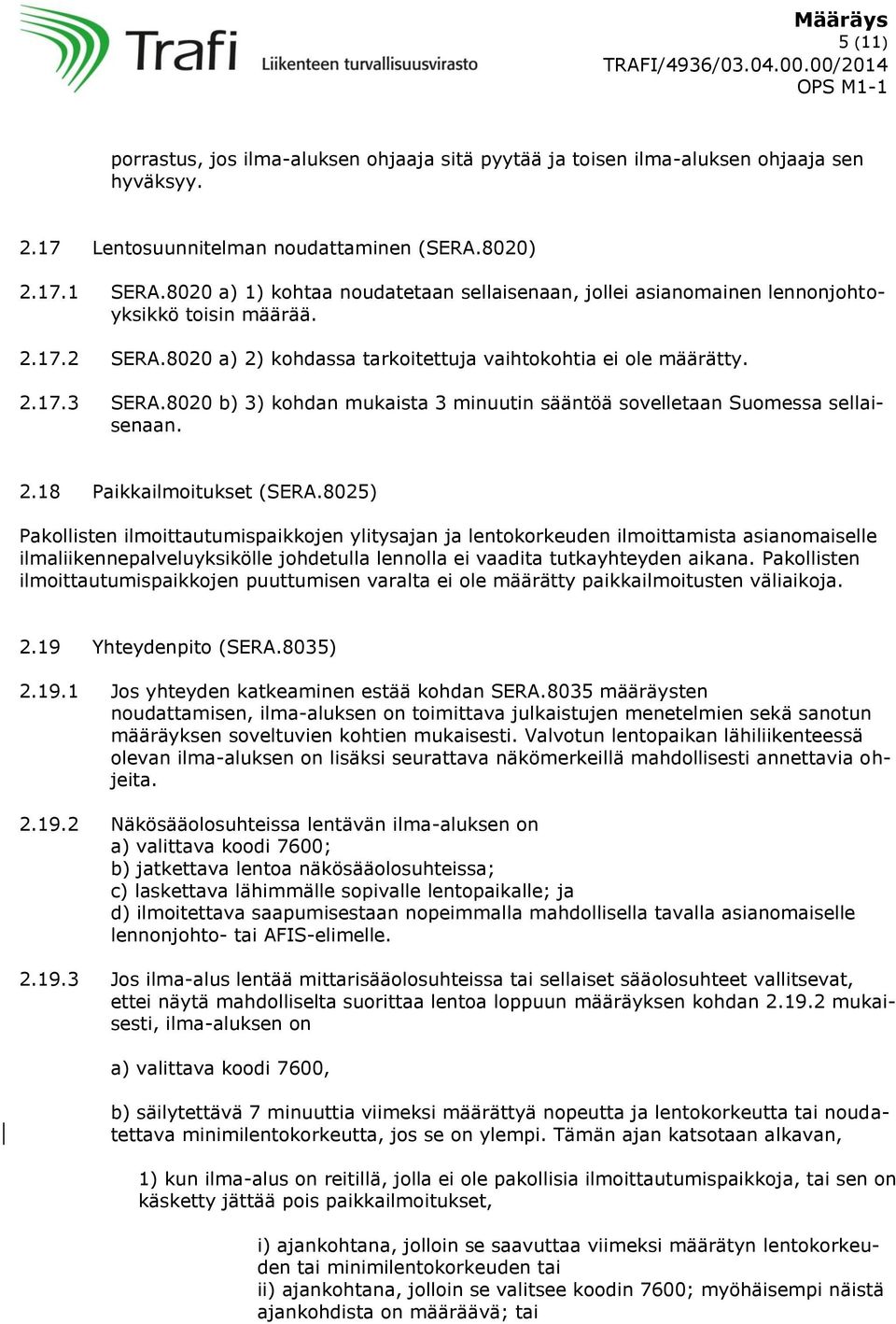 Trafi
Liikenteen turvallisuusvirasto

Määräys
5 (11)
TRAFI/4936/03.04.00.00/2014
OPS M1-1

porrastus, jos ilma-aluksen ohjaaja sitä pyytää ja toisen ilma-aluksen ohjaaja sen hyväksyy.

2.17 Lentosuunnitelman noudattaminen (SERA.8020)

2.17.1 SERA.8020 a) 1) kohtaa noudatetaan sellaisenaan, jollei asianomainen lennonjohtoyksikkö toisin määrää.

2.17.2 SERA.8020 a) 2) kohdassa tarkoitettuja vaihtokohtia ei ole määrätty.

2.17.3 SERA.8020 b) 3) kohdan mukaista 3 minuutin sääntöä sovelletaan Suomessa sellaisenaan.

2.18 Paikkailmoitukset (SERA.8025)

Pakollisten ilmoittautumispaikkojen ylitysajan ja lentokorkeuden ilmoittamista asianomaiselle ilmaliikennepalveluyksikölle johdetulla lennolla ei vaadita tutkayhteyden aikana. Pakollisten ilmoittautumispaikkojen puuttumisen varalta ei ole määrätty paikkailmoitusten väliaikoja.

2.19 Yhteydenpito (SERA.8035)

2.19.1 Jos yhteyden katkeaminen estää kohdan SERA.8035 määräysten noudattamisen, ilma-aluksen on toimittava julkaistujen menetelmien sekä sanotun määräyksen soveltuvien kohtien mukaisesti. Valvotun lentopaikan lähiliikenteessä olevan ilma-aluksen on lisäksi seurattava näkömerkeillä mahdollisesti annettavia ohjeita.

2.19.2 Näkösääolosuhteissa lentävän ilma-aluksen on
a) valittava koodi 7600;
b) jatkettava lentoa näkösääolosuhteissa;
c) laskettava lähimmälle sopivalle lentopaikalle; ja
d) ilmoitettava saapumisestaan nopeimmalla mahdollisella tavalla asianomaiselle lennonjohto- tai AFIS-elimelle.

2.19.3 Jos ilma-alus lentää mittarisääolosuhteissa tai sellaiset sääolosuhteet vallitsevat, ettei näytä mahdolliselta suorittaa lentoa loppuun määräyksen kohdan 2.19.2 mukaisesti, ilma-aluksen on

a) valittava koodi 7600,

b) säilytettävä 7 minuuttia viimeksi määrättyä nopeutta ja lentokorkeutta tai noudatettava minimilentokorkeutta, jos se on ylempi. Tämän ajan katsotaan alkavan,

1) kun ilma-alus on reitillä, jolla ei ole pakollisia ilmoittautumispaikkoja, tai sen on käsketty jättää pois paikkailmoitukset,

i) ajankohtana, jolloin se saavuttaa viimeksi määrätyn lentokorkeuden tai minimilentokorkeuden tai
ii) ajankohtana, jolloin se valitsee koodin 7600; myöhäisempi näistä ajankohdista on määräävä; tai